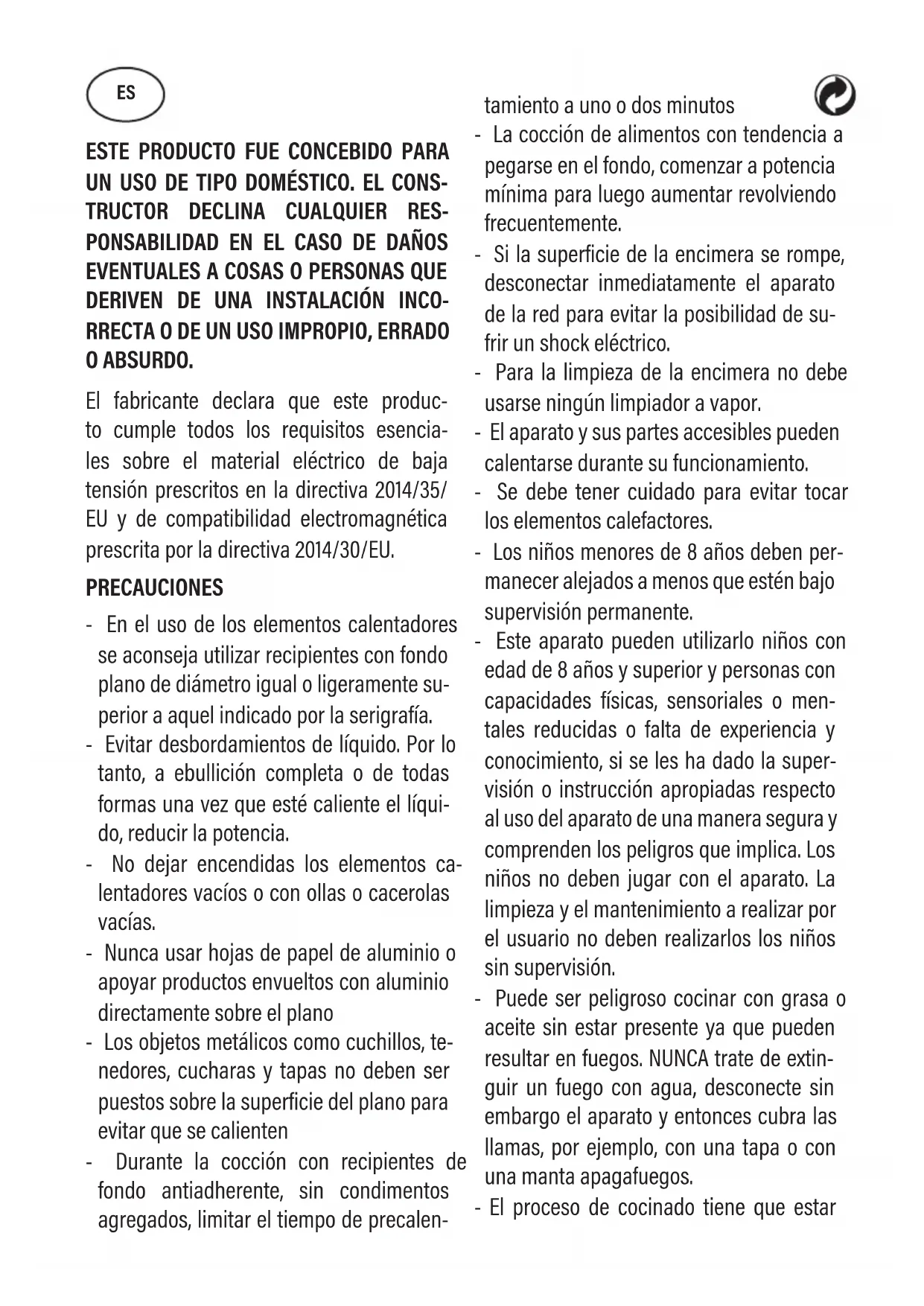 ES

ESTE PRODUCTO FUE CONCEBIDO PARA UN USO DE TIPO DOMÉSTICO. EL CONSTRUCTOR DECLINA CUALQUIER RESPONSABILIDAD EN EL CASO DE DAÑOS EVENTUALES A COSAS O PERSONAS QUE DERIVEN DE UNA INSTALACIÓN INCORRECTA O DE UN USO IMPROPIO, ERRADO O ABSURDO.

El fabricante declara que este producto cumple todos los requisitos esenciales sobre el material eléctrico de baja tensión prescritos en la directiva 2014/35/EU y de compatibilidad electromagnética prescrita por la directiva 2014/30/EU.

PRECAUCIONES

- En el uso de los elementos calentadores se aconseja utilizar recipientes con fondo plano de diámetro igual o ligeramente superior a aquel indicado por la serigrafía.
- Evitar desbordamientos de líquido. Por lo tanto, a ebullición completa o de todas formas una vez que esté caliente el líquido, reducir la potencia.
- No dejar encendidas los elementos calentadores vacíos o con ollas o cacerolas vacías.
- Nunca usar hojas de papel de aluminio o apoyar productos envueltos con aluminio directamente sobre el plano
- Los objetos metálicos como cuchillos, tenedores, cucharas y tapas no deben ser puestos sobre la superficie del plano para evitar que se calienten
- Durante la cocción con recipientes de fondo antiadherente, sin condimentos agregados, limitar el tiempo de precalentamiento a uno o dos minutos
- La cocción de alimentos con tendencia a pegarse en el fondo, comenzar a potencia mínima para luego aumentar revolviendo frecuentemente.
- Si la superficie de la encimera se rompe, desconectar inmediatamente el aparato de la red para evitar la posibilidad de sufrir un shock eléctrico.
- Para la limpieza de la encimera no debe usarse ningún limpiador a vapor.
- El aparato y sus partes accesibles pueden calentarse durante su funcionamiento.
- Se debe tener cuidado para evitar tocar los elementos calefactores.
- Los niños menores de 8 años deben permanecer alejados a menos que estén bajo supervisión permanente.
- Este aparato pueden utilizarlo niños con edad de 8 años y superior y personas con capacidades físicas, sensoriales o mentales reducidas o falta de experiencia y conocimiento, si se les ha dado la supervisión o instrucción apropiadas respecto al uso del aparato de una manera segura y comprenden los peligros que implica. Los niños no deben jugar con el aparato. La limpieza y el mantenimiento a realizar por el usuario no deben realizarlos los niños sin supervisión.
- Puede ser peligroso cocinar con grasa o aceite sin estar presente ya que pueden resultar en fuegos. NUNCA trate de extinguir un fuego con agua, desconecte sin embargo el aparato y entonces cubra las llamas, por ejemplo, con una tapa o con una manta apagafuegos.
- El proceso de cocinado tiene que estar